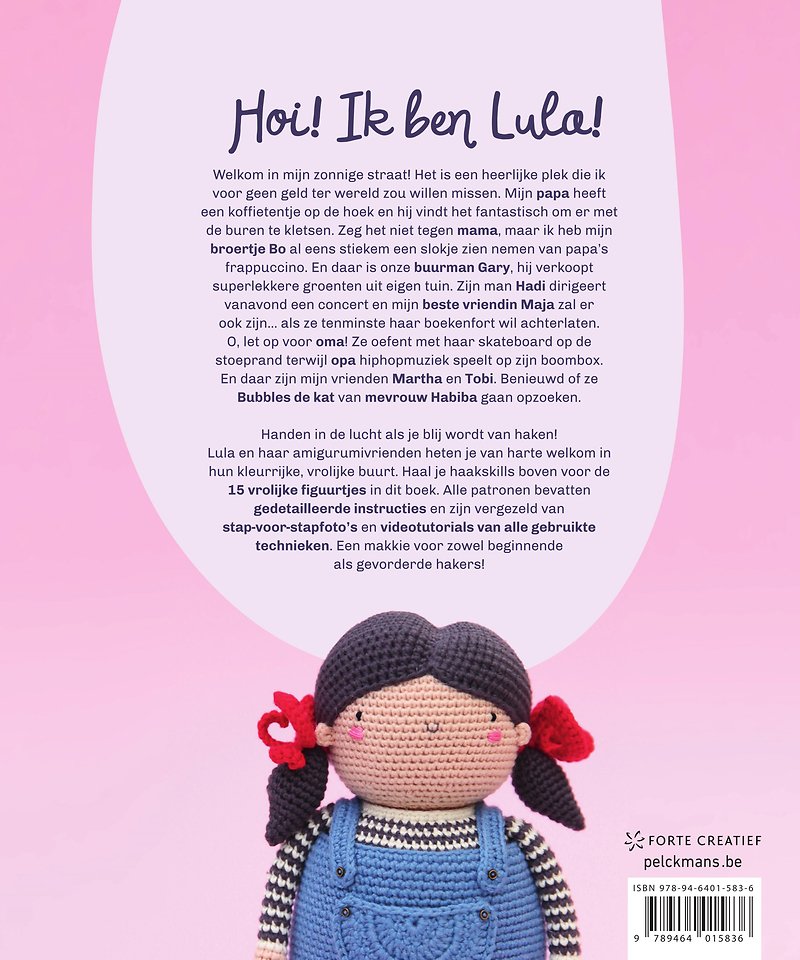 Hoi! Ik ben Lula!

Welkom in mijn zonnige straat! Het is een heerlijke plek die ik voor geen geld ter wereld zou willen missen. Mijn papa heeft een koffietentje op de hoek en hij vindt het fantastisch om er met de buren te kletsen. Zeg het niet tegen mama, maar ik heb mijn broertje Bo al eens stiekem een slokje zien nemen van papa's frappuccino. En daar is onze buurman Gary, hij verkoopt superlekkere groenten uit eigen tuin. Zijn man Hadi dirigeert vanavond een concert en mijn beste vriendin Maja zal er ook zijn... als ze tenminste haar boekenfort wil achterlaten. O, let op voor oma! Ze oefent met haar skateboard op de stoeprand terwijl opa hiphopmuziek speelt op zijn boombox. En daar zijn mijn vrienden Martha en Tobi. Benieuwd of ze Bubbles de kat van mevrouw Habiba gaan opzoeken.

Handen in de lucht als je blij wordt van haken! Lula en haar amigurumivrienden heten je van harte welkom in hun kleurrijke, vrolijke buurt. Haal je haakskills boven voor de 15 vrolijke figuurtjes in dit boek. Alle patronen bevatten gedetailleerde instructies en zijn vergezeld van stap-voor-stapfoto's en videotutorials van alle gebruikte technieken. Een makkie voor zowel beginnende als gevorderde hakers!

FORTE CREATIEF
pelckmans.be

ISBN 978-94-6401-583-6
9 789464 015836